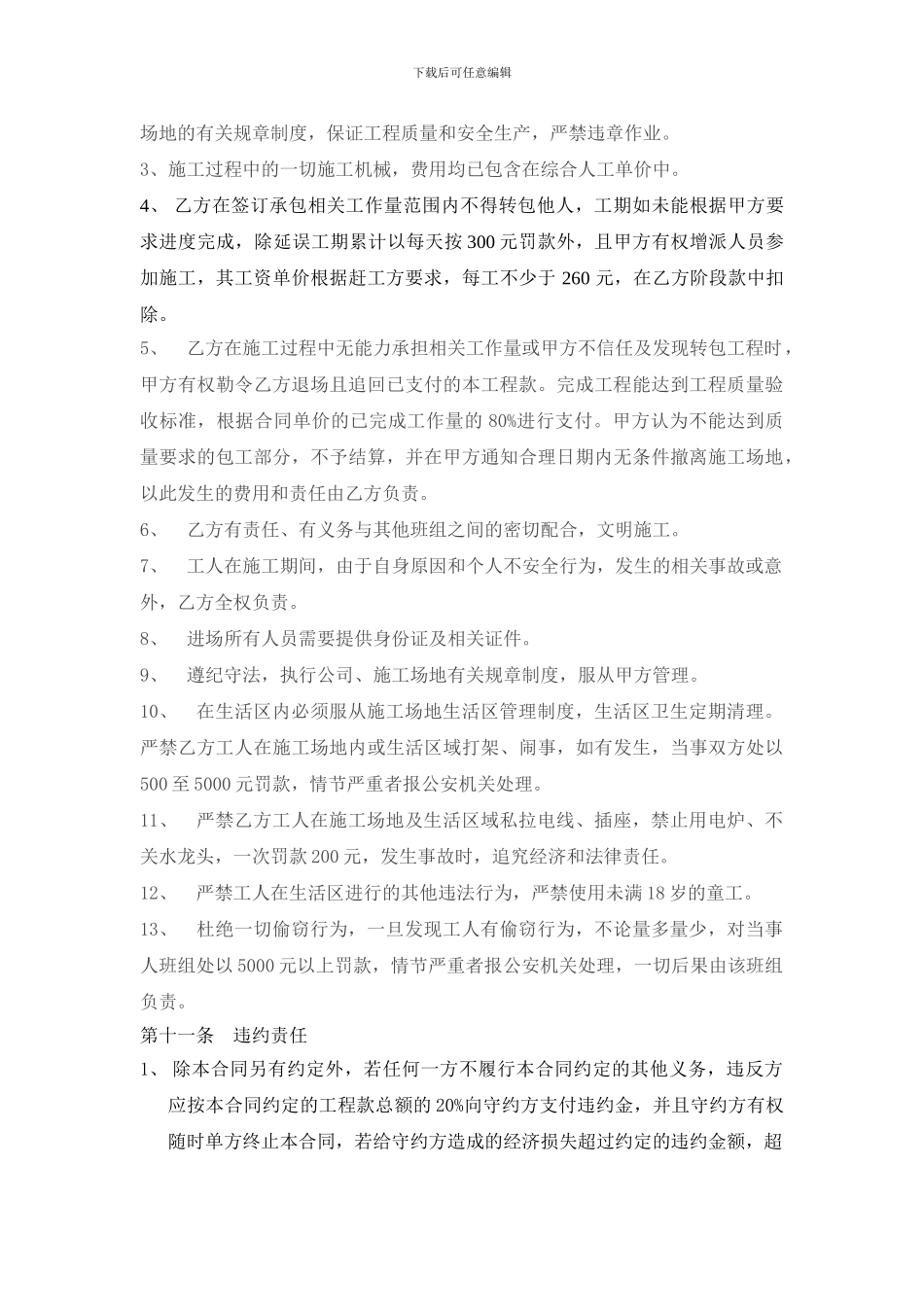 下载后可任意编辑

场地的有关规章制度，保证工程质量和安全生产，严禁违章作业。

3、施工过程中的一切施工机械，费用均已包含在综合人工单价中。

4、 乙方在签订承包相关工作量范围内不得转包他人，工期如未能根据甲方要求进度完成，除延误工期累计以每天按 300 元罚款外，且甲方有权增派人员参加施工，其工资单价根据赶工方要求，每工不少于 260 元，在乙方阶段款中扣除。

5、 乙方在施工过程中无能力承担相关工作量或甲方不信任及发现转包工程时，甲方有权勒令乙方退场且追回已支付的本工程款。完成工程能达到工程质量验收标准，根据合同单价的已完成工作量的 80%进行支付。甲方认为不能达到质量要求的包工部分，不予结算，并在甲方通知合理日期内无条件撤离施工场地，以此发生的费用和责任由乙方负责。

6、 乙方有责任、有义务与其他班组之间的密切配合，文明施工。

7、 工人在施工期间，由于自身原因和个人不安全行为，发生的相关事故或意外，乙方全权负责。

8、 进场所有人员需要提供身份证及相关证件。

9、 遵纪守法，执行公司、施工场地有关规章制度，服从甲方管理。

10、 在生活区内必须服从施工场地生活区管理制度，生活区卫生定期清理。严禁乙方工人在施工场地内或生活区域打架、闹事，如有发生，当事双方处以 500 至 5000 元罚款，情节严重者报公安机关处理。

11、 严禁乙方工人在施工场地及生活区域私拉电线、插座，禁止用电炉、不关水龙头，一次罚款 200 元，发生事故时，追究经济和法律责任。

12、 严禁工人在生活区进行的其他违法行为，严禁使用未满 18 岁的童工。

13、 杜绝一切偷窃行为，一旦发现工人有偷窃行为，不论量多量少，对当事人班组处以 5000 元以上罚款，情节严重者报公安机关处理，一切后果由该班组负责。

第十一条 违约责任

1、 除本合同另有约定外，若任何一方不履行本合同约定的其他义务，违反方应按本合同约定的工程款总额的 20%向守约方支付违约金，并且守约方有权随时单方终止本合同，若给守约方造成的经济损失超过约定的违约金额，超